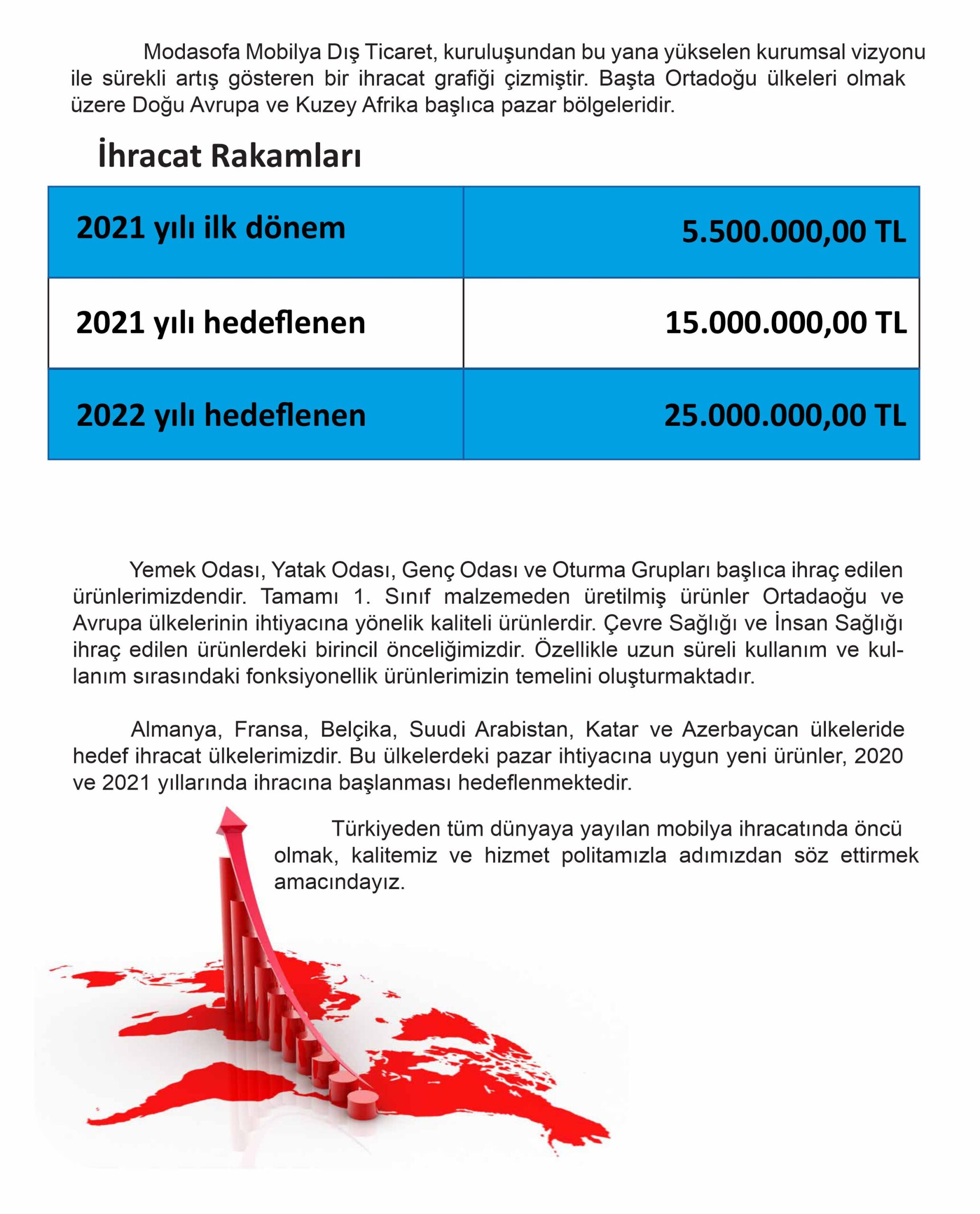 Modasofa Mobilya Dış Ticaret, kuruluşundan bu yana yükselen kurumsal vizyonu ile sürekli artış gösteren bir ihracat grafiği çizmiştir. Başta Ortadoğu ülkeleri olmak üzere Doğu Avrupa ve Kuzey Afrika başlıca pazar bölgeleridir.

İhracat Rakamları

| 2021 yılı ilk dönem | 5.500.000,00 TL |
|---|---|
| 2021 yılı hedeflenen | 15.000.000,00 TL |
| 2022 yılı hedeflenen | 25.000.000,00 TL |

Yemek Odası, Yatak Odası, Genç Odası ve Oturma Grupları başlıca ihraç edilen ürünlerimizdendir. Tamamı 1. Sınıf malzemeden üretilmiş ürünler Ortadaoğu ve Avrupa ülkelerinin ihtiyacına yönelik kaliteli ürünlerdir. Çevre Sağlığı ve İnsan Sağlığı ihraç edilen ürünlerdeki birincil önceliğimizdir. Özellikle uzun süreli kullanım ve kullanım sırasındaki fonksiyonellik ürünlerimizin temelini oluşturmaktadır.

Almanya, Fransa, Belçika, Suudi Arabistan, Katar ve Azerbaycan ülkeleride hedef ihracat ülkelerimizdir. Bu ülkelerdeki pazar ihtiyacına uygun yeni ürünler, 2020 ve 2021 yıllarında ihracına başlanması hedeflenmektedir.

Türkiyeden tüm dünyaya yayılan mobilya ihracatında öncü olmak, kalitemiz ve hizmet politamızla adımızdan söz ettirmek amacındayız.